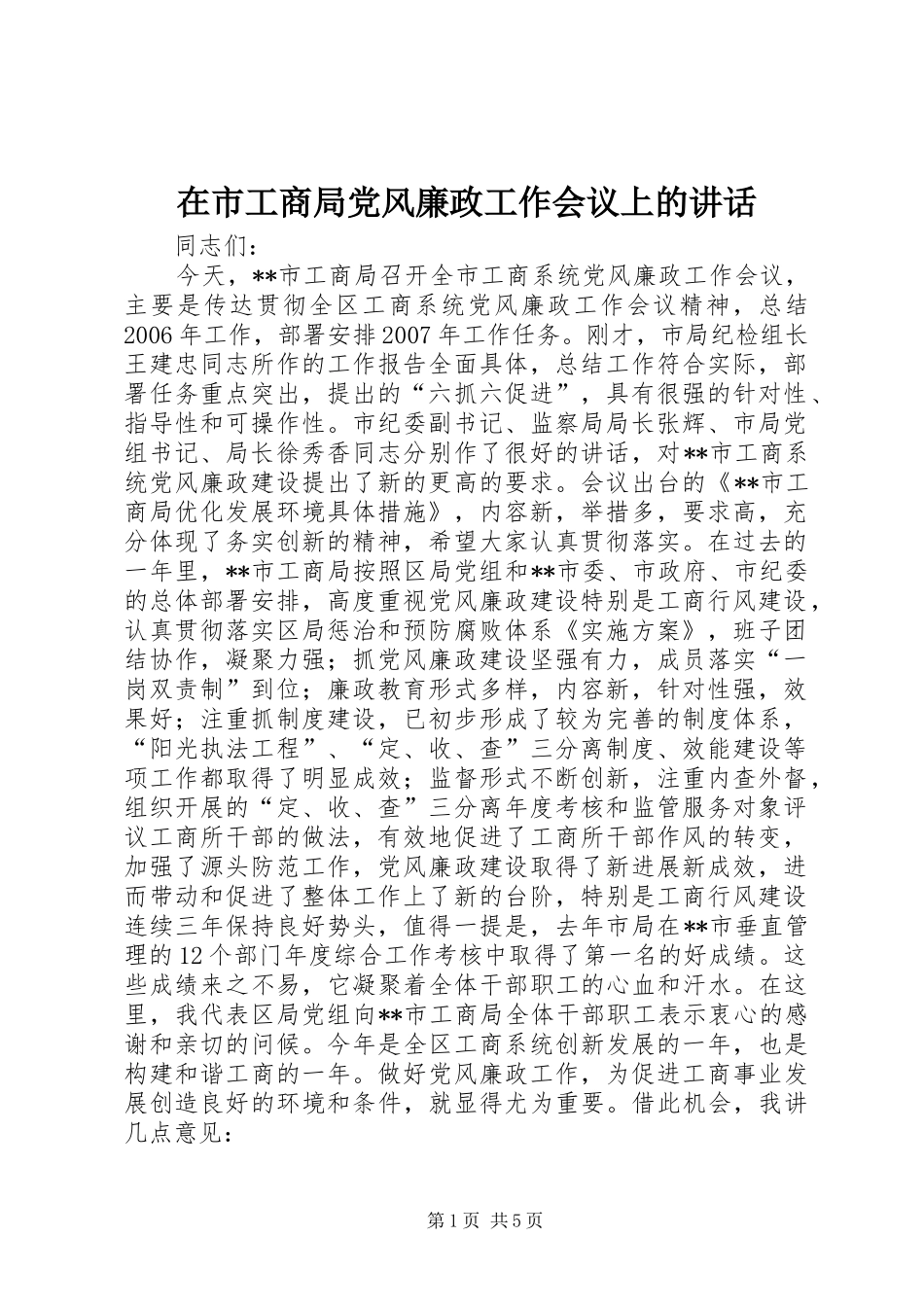 在市工商局党风廉政工作会议上的讲话

同志们：

今天，**市工商局召开全市工商系统党风廉政工作会议，主要是传达贯彻全区工商系统党风廉政工作会议精神，总结2006年工作，部署安排2007年工作任务。刚才，市局纪检组长王建忠同志所作的工作报告全面具体，总结工作符合实际，部署任务重点突出，提出的“六抓六促进”，具有很强的针对性、指导性和可操作性。市纪委副书记、监察局局长张辉、市局党组书记、局长徐秀香同志分别作了很好的讲话，对**市工商系统党风廉政建设提出了新的更高的要求。会议出台的《**市工商局优化发展环境具体措施》，内容新，举措多，要求高，充分体现了务实创新的精神，希望大家认真贯彻落实。在过去的一年里，**市工商局按照区局党组和**市委、市政府、市纪委的总体部署安排，高度重视党风廉政建设特别是工商行风建设，认真贯彻落实区局惩治和预防腐败体系《实施方案》，班子团结协作，凝聚力强；抓党风廉政建设坚强有力，成员落实“一岗双责制”到位；廉政教育形式多样，内容新，针对性强，效果好；注重抓制度建设，已初步形成了较为完善的制度体系，“阳光执法工程”、“定、收、查”三分离制度、效能建设等项工作都取得了明显成效；监督形式不断创新，注重内查外督，组织开展的“定、收、查”三分离年度考核和监管服务对象评议工商所干部的做法，有效地促进了工商所干部作风的转变，加强了源头防范工作，党风廉政建设取得了新进展新成效，进而带动和促进了整体工作上了新的台阶，特别是工商行风建设连续三年保持良好势头，值得一提是，去年市局在**市垂直管理的12个部门年度综合工作考核中取得了第一名的好成绩。这些成绩来之不易，它凝聚着全体干部职工的心血和汗水。在这里，我代表区局党组向**市工商局全体干部职工表示衷心的感谢和亲切的问候。今年是全区工商系统创新发展的一年，也是构建和谐工商的一年。做好党风廉政工作，为促进工商事业发展创造良好的环境和条件，就显得尤为重要。借此机会，我讲几点意见：

第1页 共5页